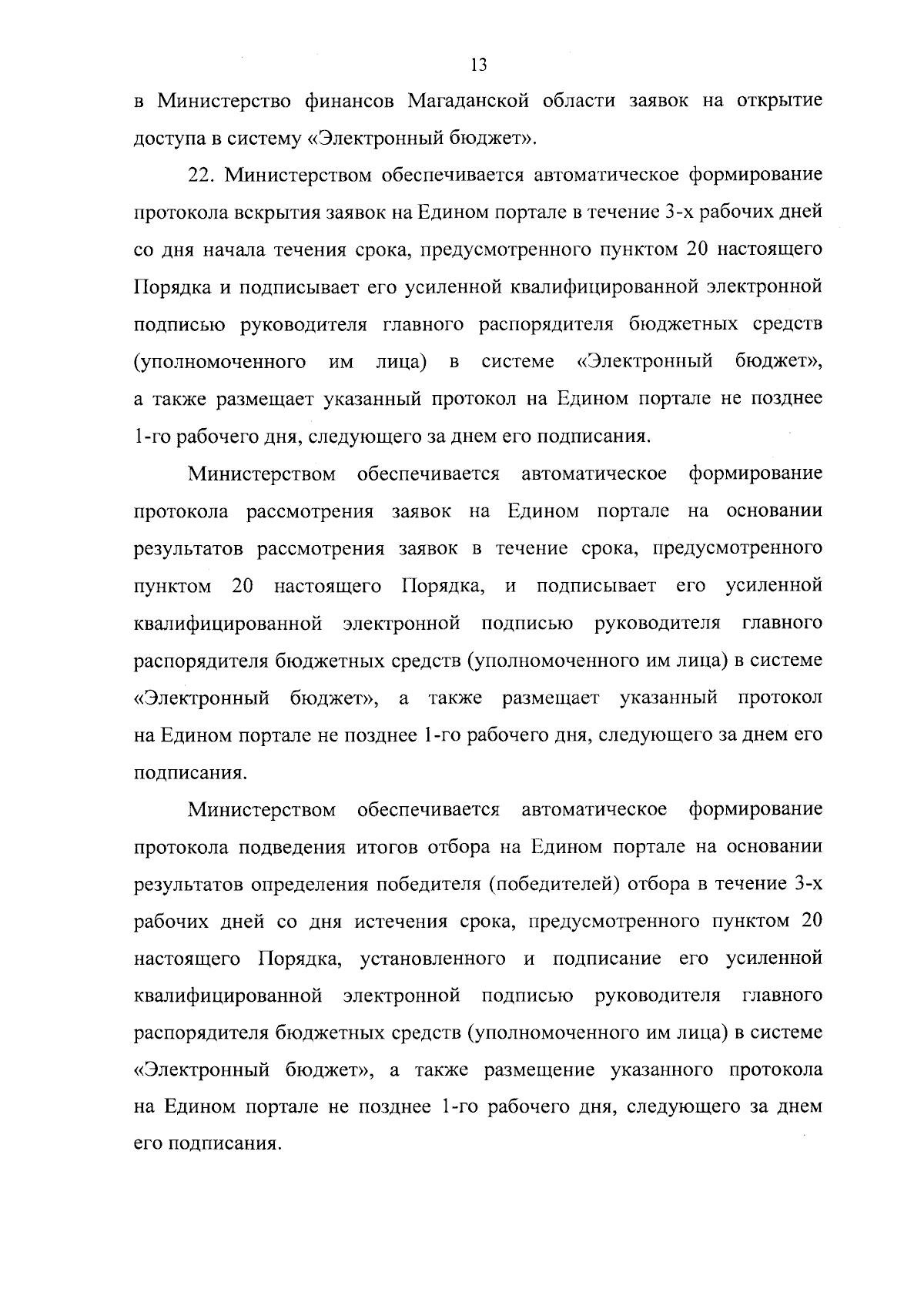 13

в Министерство финансов Магаданской области заявок на открытие доступа в систему «Электронный бюджет».

22. Министерством обеспечивается автоматическое формирование протокола вскрытия заявок на Едином портале в течение 3-х рабочих дней со дня начала течения срока, предусмотренного пунктом 20 настоящего Порядка и подписывает его усиленной квалифицированной электронной подписью руководителя главного распорядителя бюджетных средств (уполномоченного им лица) в системе «Электронный бюджет», а также размещает указанный протокол на Едином портале не позднее 1-го рабочего дня, следующего за днем его подписания.

Министерством обеспечивается автоматическое формирование протокола рассмотрения заявок на Едином портале на основании результатов рассмотрения заявок в течение срока, предусмотренного пунктом 20 настоящего Порядка, и подписывает его усиленной квалифицированной электронной подписью руководителя главного распорядителя бюджетных средств (уполномоченного им лица) в системе «Электронный бюджет», а также размещает указанный протокол на Едином портале не позднее 1-го рабочего дня, следующего за днем его подписания.

Министерством обеспечивается автоматическое формирование протокола подведения итогов отбора на Едином портале на основании результатов определения победителя (победителей) отбора в течение 3-х рабочих дней со дня истечения срока, предусмотренного пунктом 20 настоящего Порядка, установленного и подписание его усиленной квалифицированной электронной подписью руководителя главного распорядителя бюджетных средств (уполномоченного им лица) в системе «Электронный бюджет», а также размещение указанного протокола на Едином портале не позднее 1-го рабочего дня, следующего за днем его подписания.